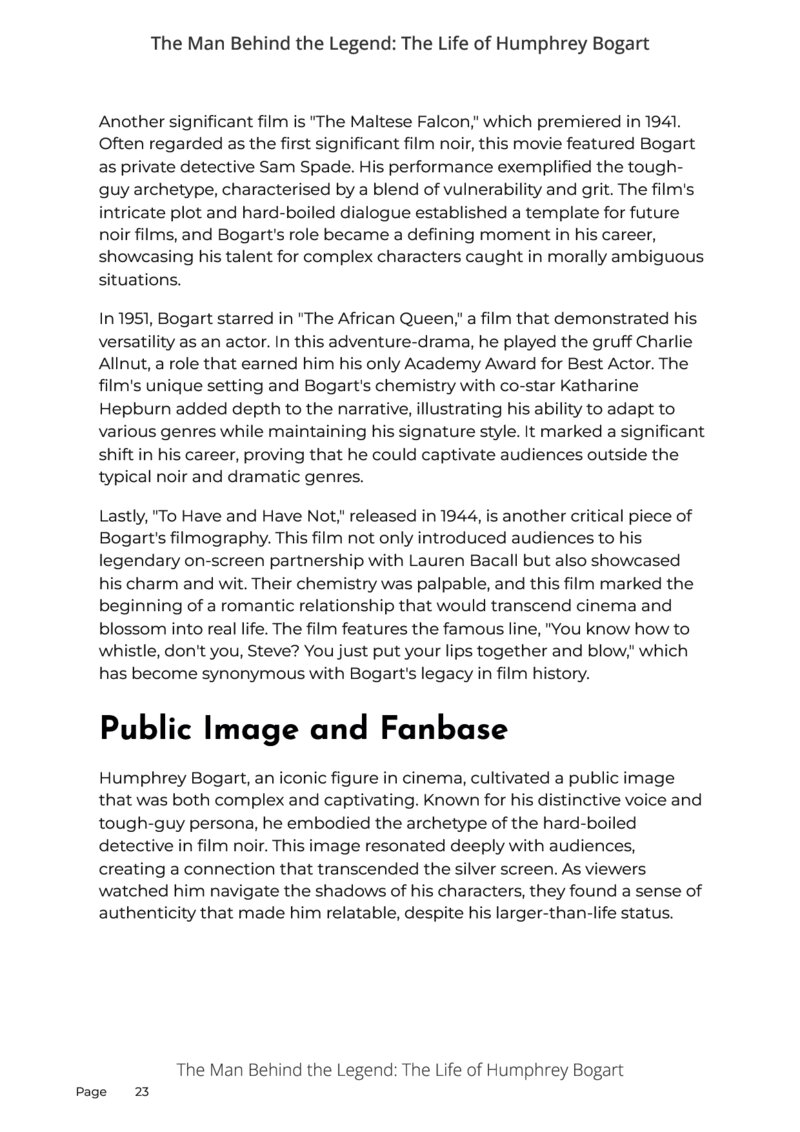 The Man Behind the Legend: The Life of Humphrey Bogart

Another significant film is "The Maltese Falcon," which premiered in 1941. Often regarded as the first significant film noir, this movie featured Bogart as private detective Sam Spade. His performance exemplified the tough-guy archetype, characterised by a blend of vulnerability and grit. The film's intricate plot and hard-boiled dialogue established a template for future noir films, and Bogart's role became a defining moment in his career, showcasing his talent for complex characters caught in morally ambiguous situations.

In 1951, Bogart starred in "The African Queen," a film that demonstrated his versatility as an actor. In this adventure-drama, he played the gruff Charlie Allnut, a role that earned him his only Academy Award for Best Actor. The film's unique setting and Bogart's chemistry with co-star Katharine Hepburn added depth to the narrative, illustrating his ability to adapt to various genres while maintaining his signature style. It marked a significant shift in his career, proving that he could captivate audiences outside the typical noir and dramatic genres.

Lastly, "To Have and Have Not," released in 1944, is another critical piece of Bogart's filmography. This film not only introduced audiences to his legendary on-screen partnership with Lauren Bacall but also showcased his charm and wit. Their chemistry was palpable, and this film marked the beginning of a romantic relationship that would transcend cinema and blossom into real life. The film features the famous line, "You know how to whistle, don't you, Steve? You just put your lips together and blow," which has become synonymous with Bogart's legacy in film history.

Public Image and Fanbase

Humphrey Bogart, an iconic figure in cinema, cultivated a public image that was both complex and captivating. Known for his distinctive voice and tough-guy persona, he embodied the archetype of the hard-boiled detective in film noir. This image resonated deeply with audiences, creating a connection that transcended the silver screen. As viewers watched him navigate the shadows of his characters, they found a sense of authenticity that made him relatable, despite his larger-than-life status.

The Man Behind the Legend: The Life of Humphrey Bogart

Page 23